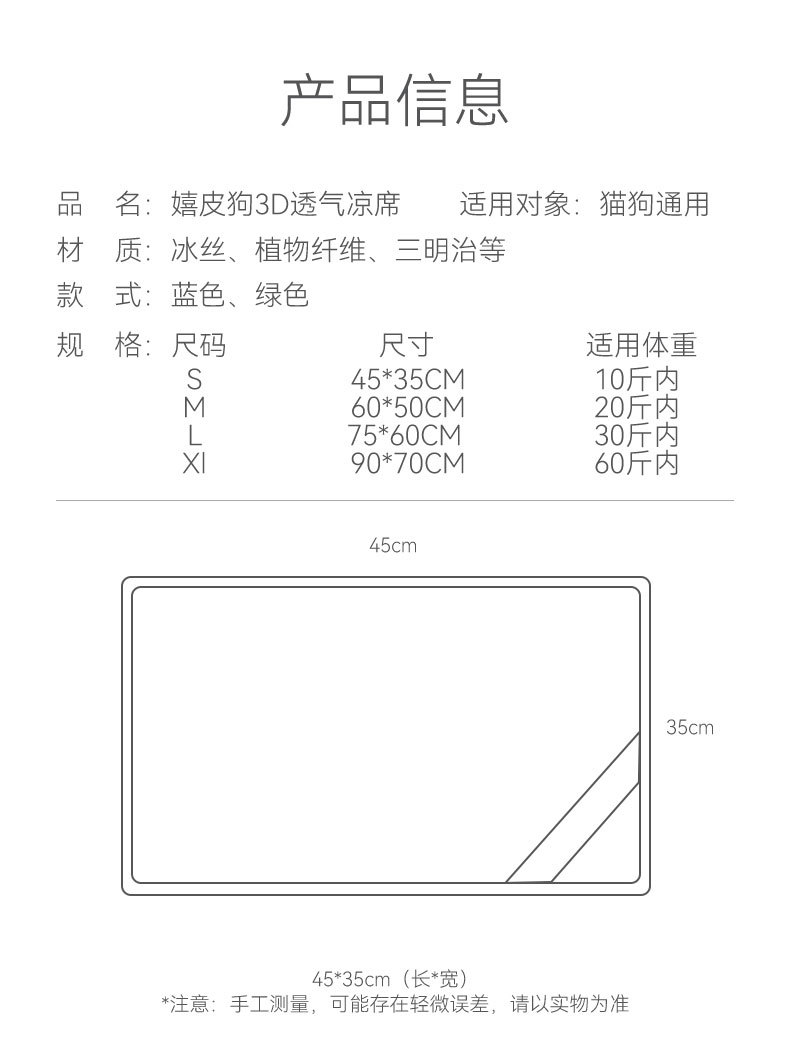 产品信息

品　名：嬉皮狗3D透气凉席　　适用对象：猫狗通用

材　质：冰丝、植物纤维、三明治等

款　式：蓝色、绿色

规　格：

| 尺码 | 尺寸 | 适用体重 |
|---|---|---|
| S | 45*35CM | 10斤内 |
| M | 60*50CM | 20斤内 |
| L | 75*60CM | 30斤内 |
| Xl | 90*70CM | 60斤内 |

45cm

35cm

45*35cm（长*宽）
*注意：手工测量，可能存在轻微误差，请以实物为准